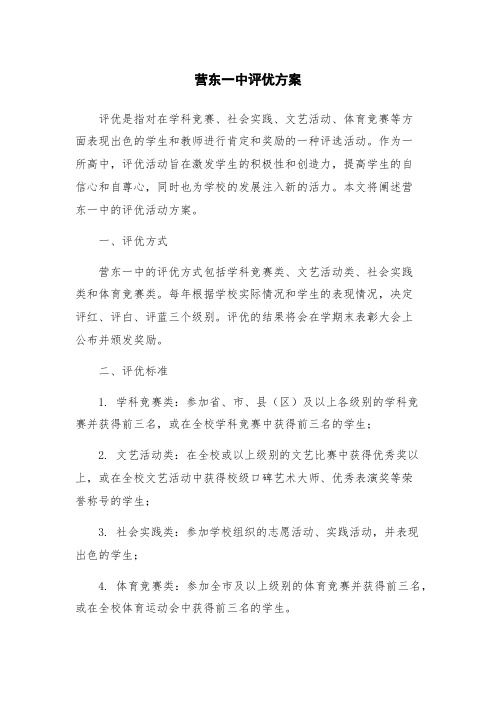 营东一中评优方案

评优是指对在学科竞赛、社会实践、文艺活动、体育竞赛等方面表现出色的学生和教师进行肯定和奖励的一种评选活动。作为一所高中，评优活动旨在激发学生的积极性和创造力，提高学生的自信心和自尊心，同时也为学校的发展注入新的活力。本文将阐述营东一中的评优活动方案。

一、评优方式

营东一中的评优方式包括学科竞赛类、文艺活动类、社会实践类和体育竞赛类。每年根据学校实际情况和学生的表现情况，决定评红、评白、评蓝三个级别。评优的结果将会在学期末表彰大会上公布并颁发奖励。

二、评优标准

1. 学科竞赛类：参加省、市、县（区）及以上各级别的学科竞赛并获得前三名，或在全校学科竞赛中获得前三名的学生；

2. 文艺活动类：在全校或以上级别的文艺比赛中获得优秀奖以上，或在全校文艺活动中获得校级口碑艺术大师、优秀表演奖等荣誉称号的学生；

3. 社会实践类：参加学校组织的志愿活动、实践活动，并表现出色的学生；

4. 体育竞赛类：参加全市及以上级别的体育竞赛并获得前三名，或在全校体育运动会中获得前三名的学生。